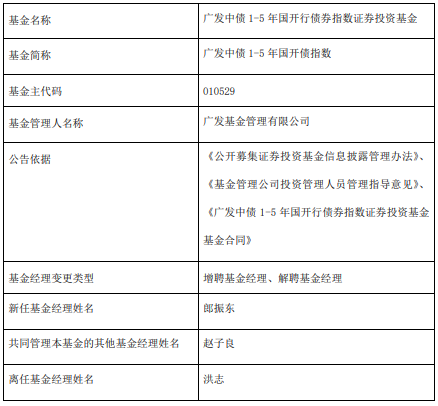 | 基金名称 | 广发中债1-5年国开行债券指数证券投资基金 |
|---|---|
| 基金简称 | 广发中债1-5年国开债指数 |
| 基金主代码 | 010529 |
| 基金管理人名称 | 广发基金管理有限公司 |
| 公告依据 | 《公开募集证券投资基金信息披露管理办法》、《基金管理公司投资管理人员管理指导意见》、《广发中债1-5年国开行债券指数证券投资基金基金合同》 |
| 基金经理变更类型 | 增聘基金经理、解聘基金经理 |
| 新任基金经理姓名 | 郎振东 |
| 共同管理本基金的其他基金经理姓名 | 赵子良 |
| 离任基金经理姓名 | 洪志 |